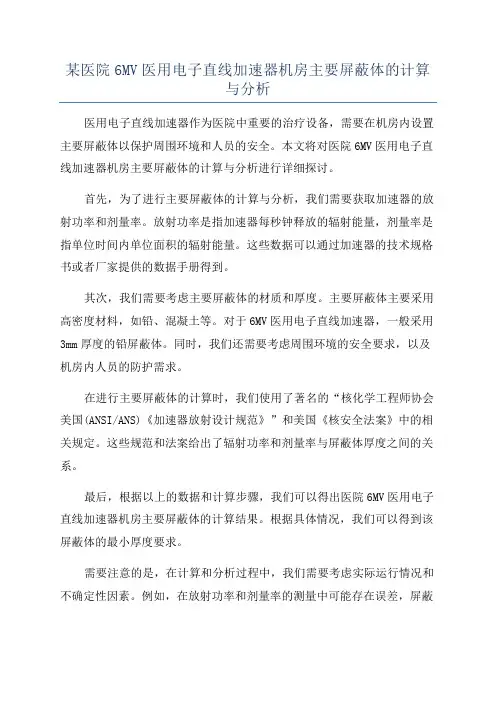 某医院 6MV 医用电子直线加速器机房主要屏蔽体的计算与分析

医用电子直线加速器作为医院中重要的治疗设备，需要在机房内设置主要屏蔽体以保护周围环境和人员的安全。本文将对医院 6MV 医用电子直线加速器机房主要屏蔽体的计算与分析进行详细探讨。

首先，为了进行主要屏蔽体的计算与分析，我们需要获取加速器的放射功率和剂量率。放射功率是指加速器每秒钟释放的辐射能量，剂量率是指单位时间内单位面积的辐射能量。这些数据可以通过加速器的技术规格书或者厂家提供的数据手册得到。

其次，我们需要考虑主要屏蔽体的材质和厚度。主要屏蔽体主要采用高密度材料，如铅、混凝土等。对于 6MV 医用电子直线加速器，一般采用 3mm 厚度的铅屏蔽体。同时，我们还需要考虑周围环境的安全要求，以及机房内人员的防护需求。

在进行主要屏蔽体的计算时，我们使用了著名的“核化学工程师协会美国(ANSI/ANS)《加速器放射设计规范》”和美国《核安全法案》中的相关规定。这些规范和法案给出了辐射功率和剂量率与屏蔽体厚度之间的关系。

最后，根据以上的数据和计算步骤，我们可以得出医院 6MV 医用电子直线加速器机房主要屏蔽体的计算结果。根据具体情况，我们可以得到该屏蔽体的最小厚度要求。

需要注意的是，在计算和分析过程中，我们需要考虑实际运行情况和不确定性因素。例如，在放射功率和剂量率的测量中可能存在误差，屏蔽